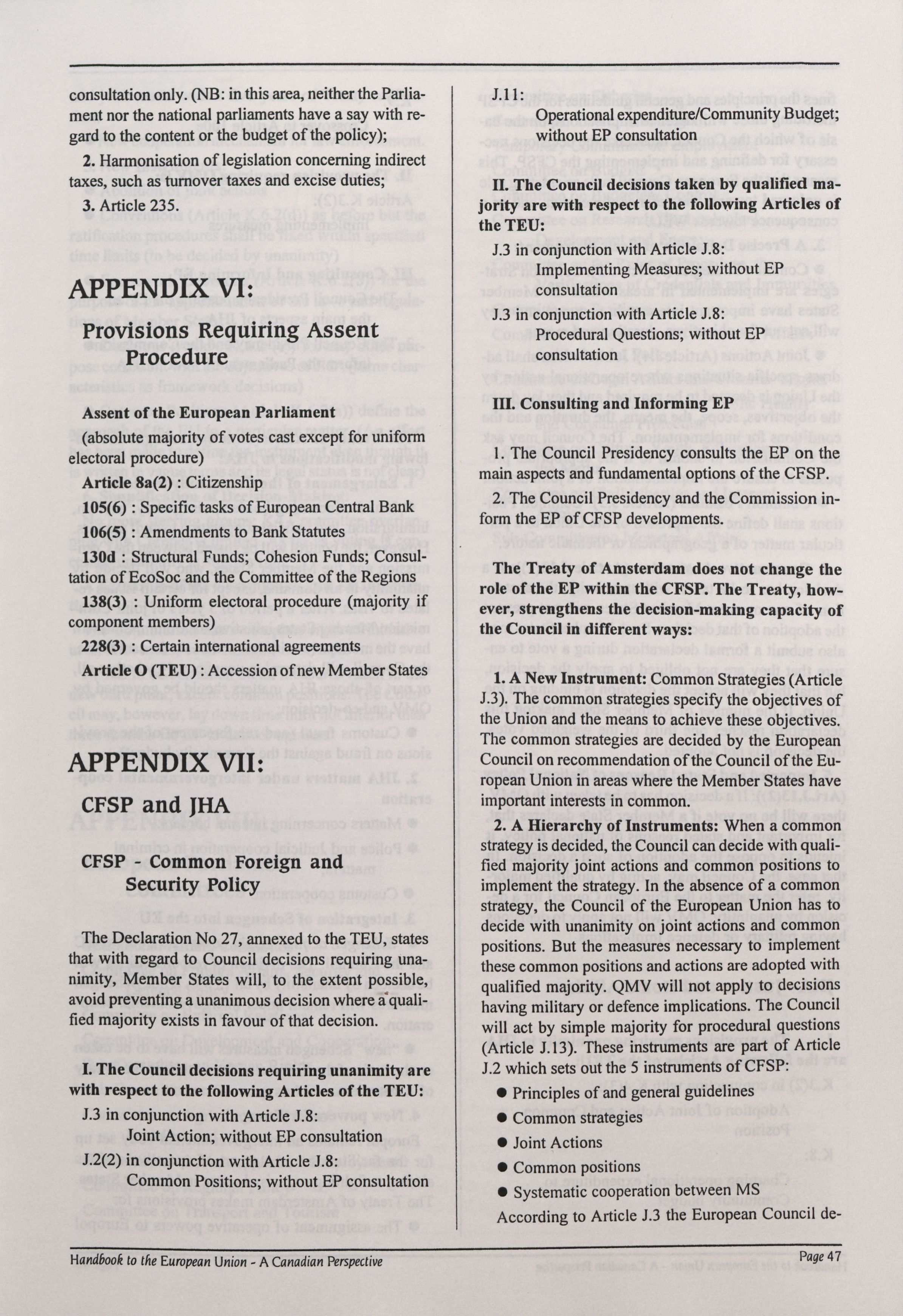 consultation only. (NB: in this area, neither the Parliament nor the national parliaments have a say with regard to the content or the budget of the policy);

2. Harmonisation of legislation concerning indirect taxes, such as turnover taxes and excise duties;

3. Article 235.

APPENDIX VI:

Provisions Requiring Assent Procedure

Assent of the European Parliament

(absolute majority of votes cast except for uniform electoral procedure)

Article 8a(2) : Citizenship

105(6) : Specific tasks of European Central Bank

106(5) : Amendments to Bank Statutes

130d : Structural Funds; Cohesion Funds; Consultation of EcoSoc and the Committee of the Regions

138(3) : Uniform electoral procedure (majority if component members)

228(3) : Certain international agreements

Article O (TEU) : Accession of new Member States

APPENDIX VII:

CFSP and JHA

CFSP - Common Foreign and Security Policy

The Declaration No 27, annexed to the TEU, states that with regard to Council decisions requiring unanimity, Member States will, to the extent possible, avoid preventing a unanimous decision where a qualified majority exists in favour of that decision.

I. The Council decisions requiring unanimity are with respect to the following Articles of the TEU:

J.3 in conjunction with Article J.8:
Joint Action; without EP consultation

J.2(2) in conjunction with Article J.8:
Common Positions; without EP consultation

J.11:
Operational expenditure/Community Budget; without EP consultation

II. The Council decisions taken by qualified majority are with respect to the following Articles of the TEU:

J.3 in conjunction with Article J.8:
Implementing Measures; without EP consultation

J.3 in conjunction with Article J.8:
Procedural Questions; without EP consultation

III. Consulting and Informing EP

1. The Council Presidency consults the EP on the main aspects and fundamental options of the CFSP.

2. The Council Presidency and the Commission inform the EP of CFSP developments.

The Treaty of Amsterdam does not change the role of the EP within the CFSP. The Treaty, however, strengthens the decision-making capacity of the Council in different ways:

1. A New Instrument: Common Strategies (Article J.3). The common strategies specify the objectives of the Union and the means to achieve these objectives. The common strategies are decided by the European Council on recommendation of the Council of the European Union in areas where the Member States have important interests in common.

2. A Hierarchy of Instruments: When a common strategy is decided, the Council can decide with qualified majority joint actions and common positions to implement the strategy. In the absence of a common strategy, the Council of the European Union has to decide with unanimity on joint actions and common positions. But the measures necessary to implement these common positions and actions are adopted with qualified majority. QMV will not apply to decisions having military or defence implications. The Council will act by simple majority for procedural questions (Article J.13). These instruments are part of Article J.2 which sets out the 5 instruments of CFSP:

● Principles of and general guidelines
● Common strategies
● Joint Actions
● Common positions
● Systematic cooperation between MS

According to Article J.3 the European Council de-

Handbook to the European Union - A Canadian Perspective

Page 47